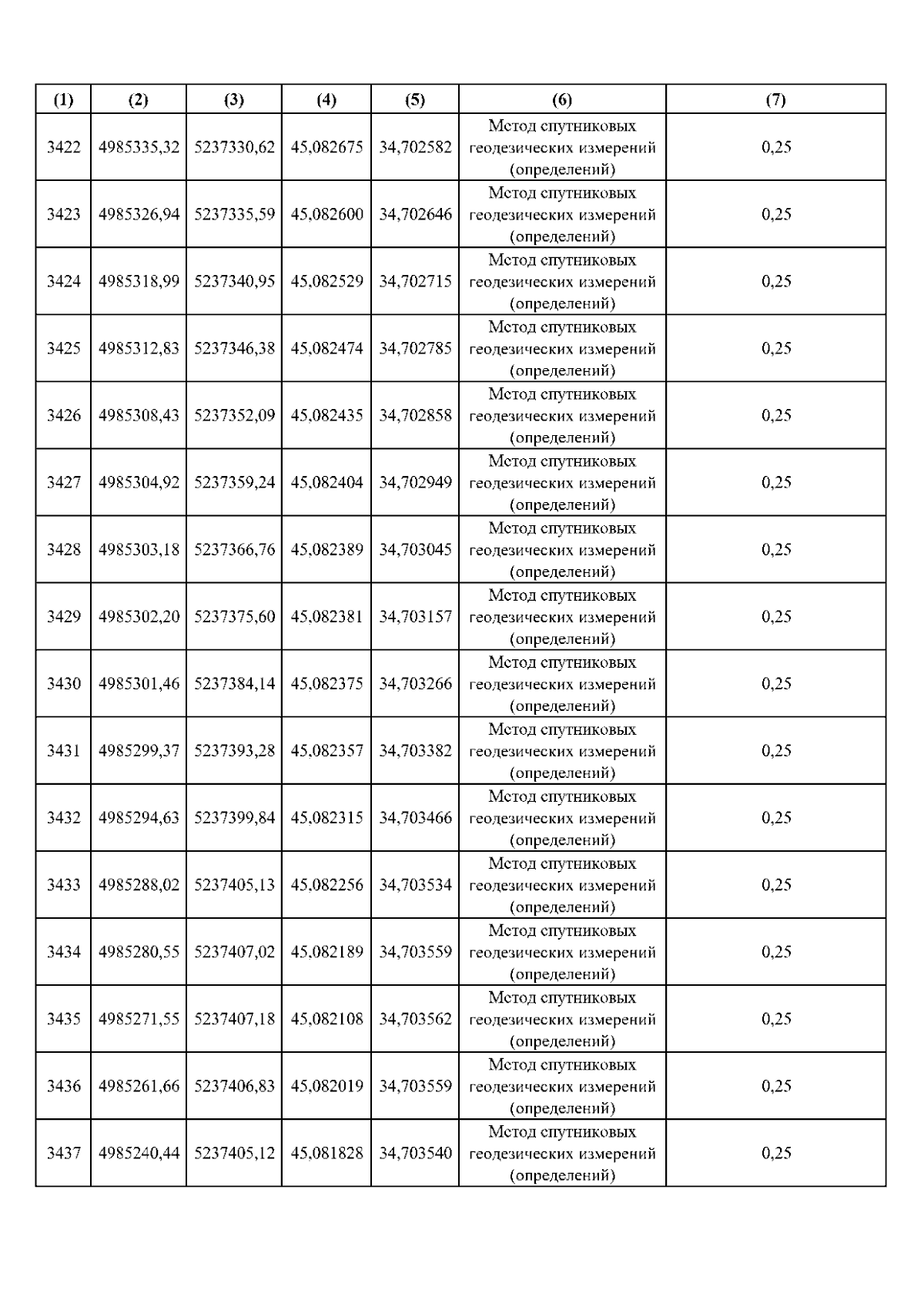 | (1) | (2) | (3) | (4) | (5) | (6) | (7) |
|---|---|---|---|---|---|---|
| 3422 | 4985335,32 | 5237330,62 | 45,082675 | 34,702582 | Метод спутниковых геодезических измерений (определений) | 0,25 |
| 3423 | 4985326,94 | 5237335,59 | 45,082600 | 34,702646 | Метод спутниковых геодезических измерений (определений) | 0,25 |
| 3424 | 4985318,99 | 5237340,95 | 45,082529 | 34,702715 | Метод спутниковых геодезических измерений (определений) | 0,25 |
| 3425 | 4985312,83 | 5237346,38 | 45,082474 | 34,702785 | Метод спутниковых геодезических измерений (определений) | 0,25 |
| 3426 | 4985308,43 | 5237352,09 | 45,082435 | 34,702858 | Метод спутниковых геодезических измерений (определений) | 0,25 |
| 3427 | 4985304,92 | 5237359,24 | 45,082404 | 34,702949 | Метод спутниковых геодезических измерений (определений) | 0,25 |
| 3428 | 4985303,18 | 5237366,76 | 45,082389 | 34,703045 | Метод спутниковых геодезических измерений (определений) | 0,25 |
| 3429 | 4985302,20 | 5237375,60 | 45,082381 | 34,703157 | Метод спутниковых геодезических измерений (определений) | 0,25 |
| 3430 | 4985301,46 | 5237384,14 | 45,082375 | 34,703266 | Метод спутниковых геодезических измерений (определений) | 0,25 |
| 3431 | 4985299,37 | 5237393,28 | 45,082357 | 34,703382 | Метод спутниковых геодезических измерений (определений) | 0,25 |
| 3432 | 4985294,63 | 5237399,84 | 45,082315 | 34,703466 | Метод спутниковых геодезических измерений (определений) | 0,25 |
| 3433 | 4985288,02 | 5237405,13 | 45,082256 | 34,703534 | Метод спутниковых геодезических измерений (определений) | 0,25 |
| 3434 | 4985280,55 | 5237407,02 | 45,082189 | 34,703559 | Метод спутниковых геодезических измерений (определений) | 0,25 |
| 3435 | 4985271,55 | 5237407,18 | 45,082108 | 34,703562 | Метод спутниковых геодезических измерений (определений) | 0,25 |
| 3436 | 4985261,66 | 5237406,83 | 45,082019 | 34,703559 | Метод спутниковых геодезических измерений (определений) | 0,25 |
| 3437 | 4985240,44 | 5237405,12 | 45,081828 | 34,703540 | Метод спутниковых геодезических измерений (определений) | 0,25 |